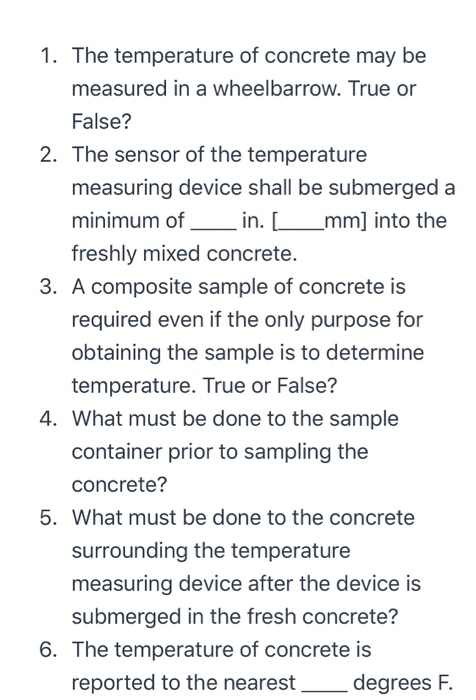 1. The temperature of concrete may be measured in a wheelbarrow. True or False?
2. The sensor of the temperature measuring device shall be submerged a minimum of ____ in. [____mm] into the freshly mixed concrete.
3. A composite sample of concrete is required even if the only purpose for obtaining the sample is to determine temperature. True or False?
4. What must be done to the sample container prior to sampling the concrete?
5. What must be done to the concrete surrounding the temperature measuring device after the device is submerged in the fresh concrete?
6. The temperature of concrete is reported to the nearest ____ degrees F.